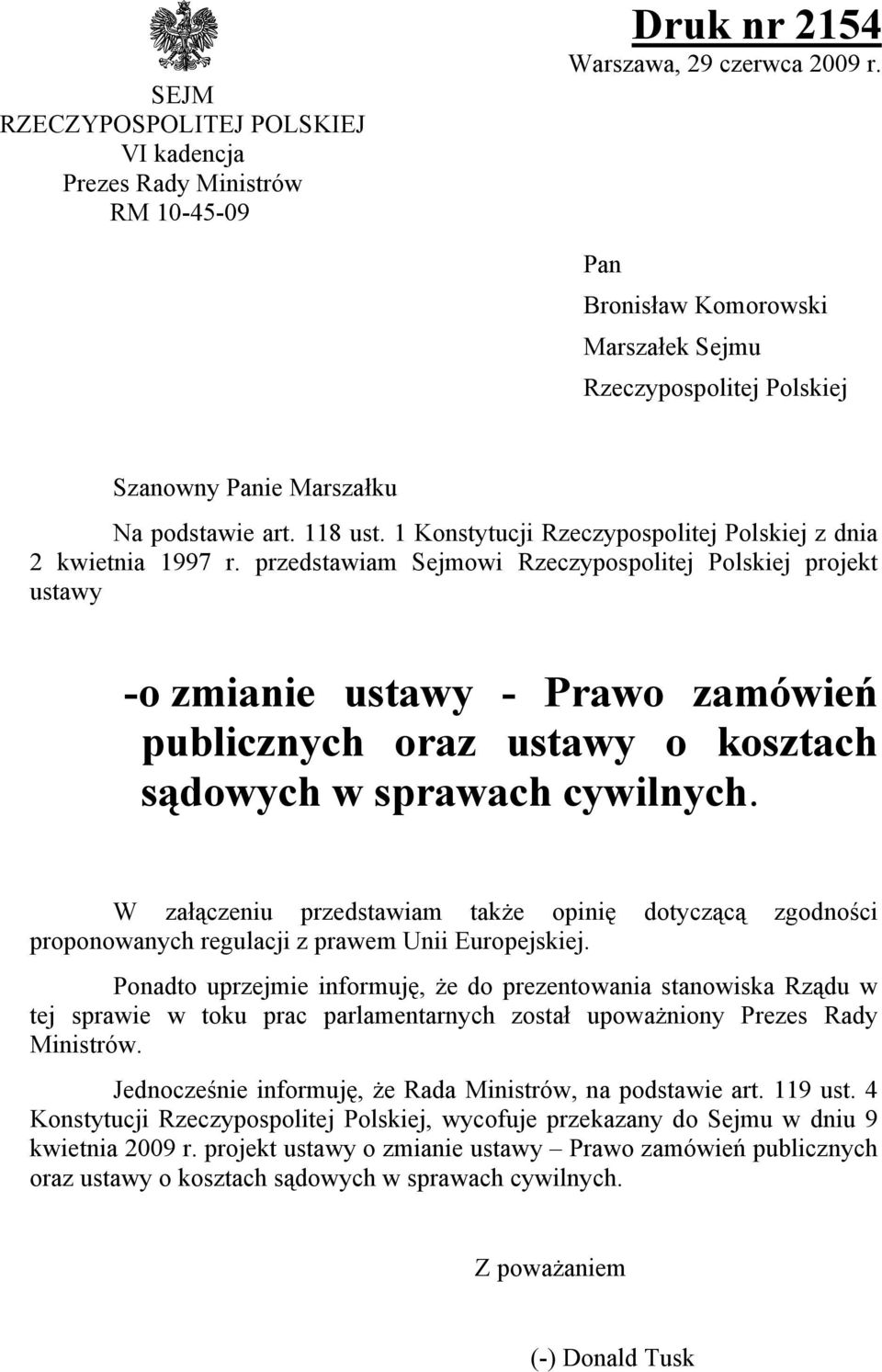 SEJM
RZECZYPOSPOLITEJ POLSKIEJ
VI kadencja
Prezes Rady Ministrów
RM 10-45-09

Druk nr 2154
Warszawa, 29 czerwca 2009 r.

Pan
Bronisław Komorowski
Marszałek Sejmu
Rzeczypospolitej Polskiej

Szanowny Panie Marszałku

Na podstawie art. 118 ust. 1 Konstytucji Rzeczypospolitej Polskiej z dnia 2 kwietnia 1997 r. przedstawiam Sejmowi Rzeczypospolitej Polskiej projekt ustawy

-o zmianie ustawy - Prawo zamówień publicznych oraz ustawy o kosztach sądowych w sprawach cywilnych.

W załączeniu przedstawiam także opinię dotyczącą zgodności proponowanych regulacji z prawem Unii Europejskiej.

Ponadto uprzejmie informuję, że do prezentowania stanowiska Rządu w tej sprawie w toku prac parlamentarnych został upoważniony Prezes Rady Ministrów.

Jednocześnie informuję, że Rada Ministrów, na podstawie art. 119 ust. 4 Konstytucji Rzeczypospolitej Polskiej, wycofuje przekazany do Sejmu w dniu 9 kwietnia 2009 r. projekt ustawy o zmianie ustawy – Prawo zamówień publicznych oraz ustawy o kosztach sądowych w sprawach cywilnych.

Z poważaniem

(-) Donald Tusk